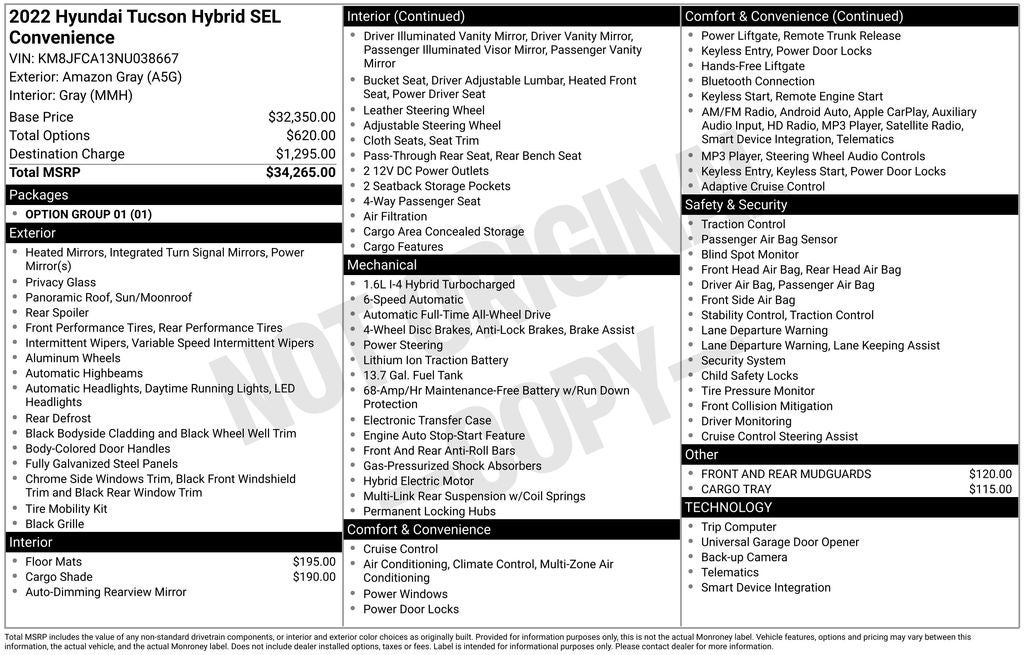 2022 Hyundai Tucson Hybrid SEL Convenience
VIN: KM8JFCA13NU038667
Exterior: Amazon Gray (A5G)
Interior: Gray (MMH)

| Base Price | $32,350.00 |
|---|---|
| Total Options | $620.00 |
| Destination Charge | $1,295.00 |
| Total MSRP | $34,265.00 |

Packages
- OPTION GROUP 01 (01)

Exterior
- Heated Mirrors, Integrated Turn Signal Mirrors, Power Mirror(s)
- Privacy Glass
- Panoramic Roof, Sun/Moonroof
- Rear Spoiler
- Front Performance Tires, Rear Performance Tires
- Intermittent Wipers, Variable Speed Intermittent Wipers
- Aluminum Wheels
- Automatic Highbeams
- Automatic Headlights, Daytime Running Lights, LED Headlights
- Rear Defrost
- Black Bodyside Cladding and Black Wheel Well Trim
- Body-Colored Door Handles
- Fully Galvanized Steel Panels
- Chrome Side Windows Trim, Black Front Windshield Trim and Black Rear Window Trim
- Tire Mobility Kit
- Black Grille

Interior
- Floor Mats $195.00
- Cargo Shade $190.00
- Auto-Dimming Rearview Mirror

Interior (Continued)
- Driver Illuminated Vanity Mirror, Driver Vanity Mirror, Passenger Illuminated Visor Mirror, Passenger Vanity Mirror
- Bucket Seat, Driver Adjustable Lumbar, Heated Front Seat, Power Driver Seat
- Leather Steering Wheel
- Adjustable Steering Wheel
- Cloth Seats, Seat Trim
- Pass-Through Rear Seat, Rear Bench Seat
- 2 12V DC Power Outlets
- 2 Seatback Storage Pockets
- 4-Way Passenger Seat
- Air Filtration
- Cargo Area Concealed Storage
- Cargo Features

Mechanical
- 1.6L I-4 Hybrid Turbocharged
- 6-Speed Automatic
- Automatic Full-Time All-Wheel Drive
- 4-Wheel Disc Brakes, Anti-Lock Brakes, Brake Assist
- Power Steering
- Lithium Ion Traction Battery
- 13.7 Gal. Fuel Tank
- 68-Amp/Hr Maintenance-Free Battery w/Run Down Protection
- Electronic Transfer Case
- Engine Auto Stop-Start Feature
- Front And Rear Anti-Roll Bars
- Gas-Pressurized Shock Absorbers
- Hybrid Electric Motor
- Multi-Link Rear Suspension w/Coil Springs
- Permanent Locking Hubs

Comfort & Convenience
- Cruise Control
- Air Conditioning, Climate Control, Multi-Zone Air Conditioning
- Power Windows
- Power Door Locks

Comfort & Convenience (Continued)
- Power Liftgate, Remote Trunk Release
- Keyless Entry, Power Door Locks
- Hands-Free Liftgate
- Bluetooth Connection
- Keyless Start, Remote Engine Start
- AM/FM Radio, Android Auto, Apple CarPlay, Auxiliary Audio Input, HD Radio, MP3 Player, Satellite Radio, Smart Device Integration, Telematics
- MP3 Player, Steering Wheel Audio Controls
- Keyless Entry, Keyless Start, Power Door Locks
- Adaptive Cruise Control

Safety & Security
- Traction Control
- Passenger Air Bag Sensor
- Blind Spot Monitor
- Front Head Air Bag, Rear Head Air Bag
- Driver Air Bag, Passenger Air Bag
- Front Side Air Bag
- Stability Control, Traction Control
- Lane Departure Warning
- Lane Departure Warning, Lane Keeping Assist
- Security System
- Child Safety Locks
- Tire Pressure Monitor
- Front Collision Mitigation
- Driver Monitoring
- Cruise Control Steering Assist

Other
- FRONT AND REAR MUDGUARDS $120.00
- CARGO TRAY $115.00

TECHNOLOGY
- Trip Computer
- Universal Garage Door Opener
- Back-up Camera
- Telematics
- Smart Device Integration

NOT ORIGINAL COPY

Total MSRP includes the value of any non-standard drivetrain components, or interior and exterior color choices as originally built. Provided for information purposes only, this is not the actual Monroney label. Vehicle features, options and pricing may vary between this information, the actual vehicle, and the actual Monroney label. Does not include dealer installed options, taxes or fees. Label is intended for informational purposes only. Please contact dealer for more information.